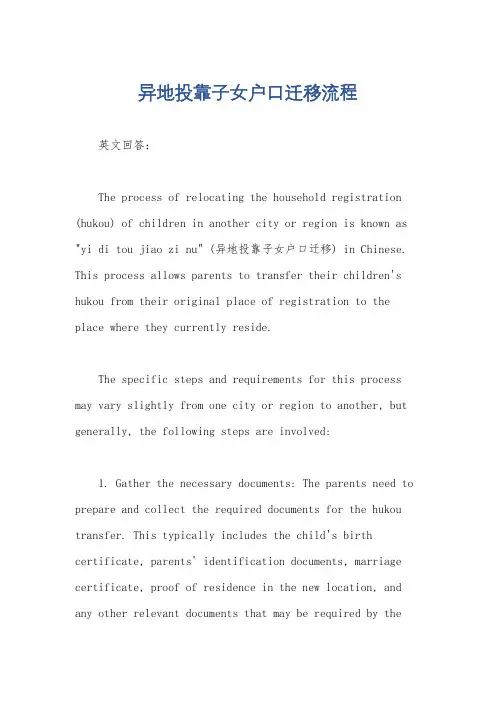 异地投靠子女户口迁移流程

英文回答：

The process of relocating the household registration (hukou) of children in another city or region is known as "yi di tou jiao zi nu" (异地投靠子女户口迁移) in Chinese. This process allows parents to transfer their children's hukou from their original place of registration to the place where they currently reside.

The specific steps and requirements for this process may vary slightly from one city or region to another, but generally, the following steps are involved:

1. Gather the necessary documents: The parents need to prepare and collect the required documents for the hukou transfer. This typically includes the child's birth certificate, parents' identification documents, marriage certificate, proof of residence in the new location, and any other relevant documents that may be required by the